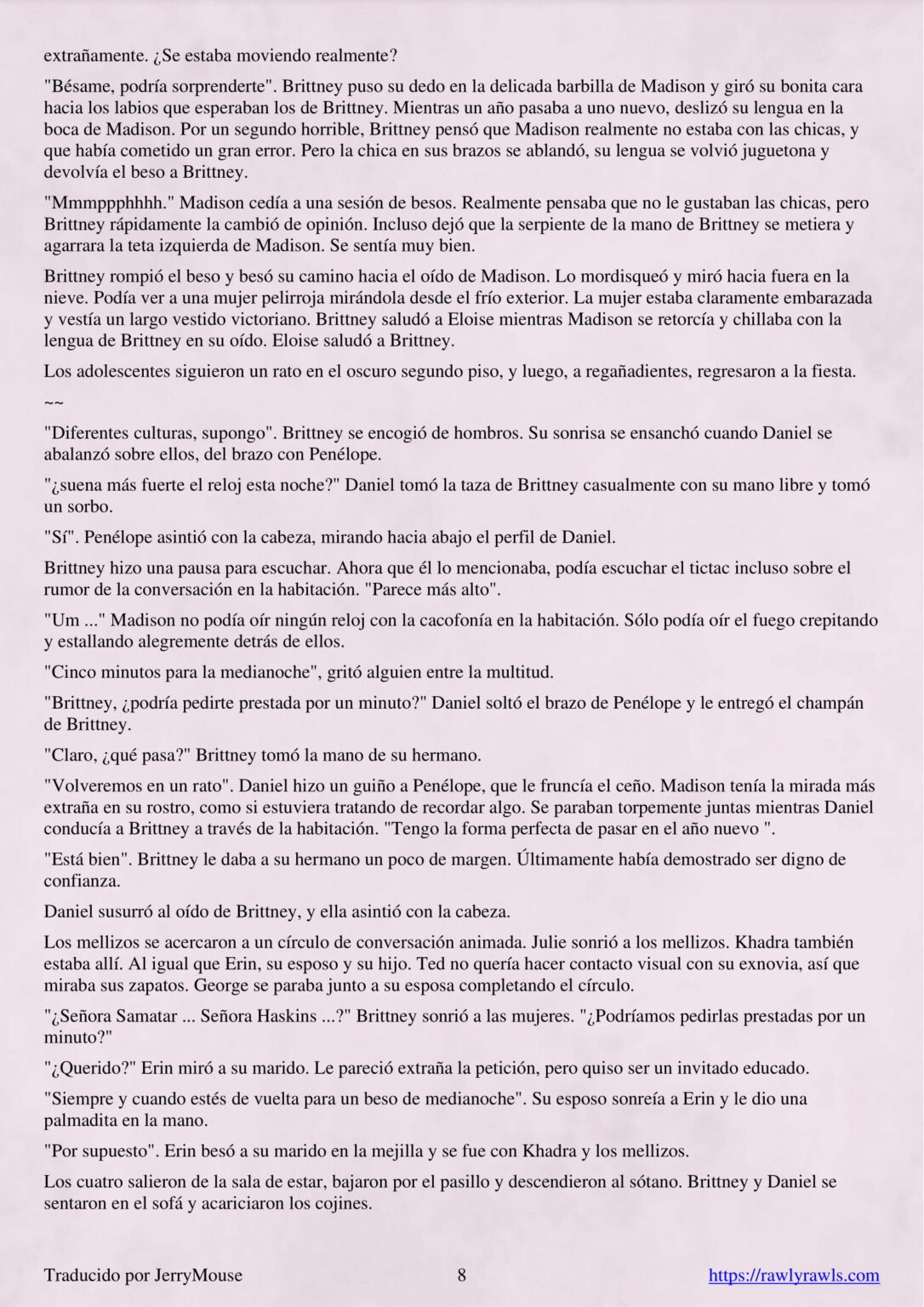 extrañamente. ¿Se estaba moviendo realmente?

"Bésame, podría sorprenderte". Brittney puso su dedo en la delicada barbilla de Madison y giró su bonita cara hacia los labios que esperaban los de Brittney. Mientras un año pasaba a uno nuevo, deslizó su lengua en la boca de Madison. Por un segundo horrible, Brittney pensó que Madison realmente no estaba con las chicas, y que había cometido un gran error. Pero la chica en sus brazos se ablandó, su lengua se volvió juguetona y devolvía el beso a Brittney.

"Mmmppphhhh." Madison cedía a una sesión de besos. Realmente pensaba que no le gustaban las chicas, pero Brittney rápidamente la cambió de opinión. Incluso dejó que la serpiente de la mano de Brittney se metiera y agarrara la teta izquierda de Madison. Se sentía muy bien.

Brittney rompió el beso y besó su camino hacia el oído de Madison. Lo mordisqueó y miró hacia fuera en la nieve. Podía ver a una mujer pelirroja mirándola desde el frío exterior. La mujer estaba claramente embarazada y vestía un largo vestido victoriano. Brittney saludó a Eloise mientras Madison se retorcía y chillaba con la lengua de Brittney en su oído. Eloise saludó a Brittney.

Los adolescentes siguieron un rato en el oscuro segundo piso, y luego, a regañadientes, regresaron a la fiesta.

~~

"Diferentes culturas, supongo". Brittney se encogió de hombros. Su sonrisa se ensanchó cuando Daniel se abalanzó sobre ellos, del brazo con Penélope.

"¿suena más fuerte el reloj esta noche?" Daniel tomó la taza de Brittney casualmente con su mano libre y tomó un sorbo.

"Sí". Penélope asintió con la cabeza, mirando hacia abajo el perfil de Daniel.

Brittney hizo una pausa para escuchar. Ahora que él lo mencionaba, podía escuchar el tictac incluso sobre el rumor de la conversación en la habitación. "Parece más alto".

"Um ..." Madison no podía oír ningún reloj con la cacofonía en la habitación. Sólo podía oír el fuego crepitando y estallando alegremente detrás de ellos.

"Cinco minutos para la medianoche", gritó alguien entre la multitud.

"Brittney, ¿podría pedirte prestada por un minuto?" Daniel soltó el brazo de Penélope y le entregó el champán de Brittney.

"Claro, ¿qué pasa?" Brittney tomó la mano de su hermano.

"Volveremos en un rato". Daniel hizo un guiño a Penélope, que le fruncía el ceño. Madison tenía la mirada más extraña en su rostro, como si estuviera tratando de recordar algo. Se paraban torpemente juntas mientras Daniel conducía a Brittney a través de la habitación. "Tengo la forma perfecta de pasar en el año nuevo ".

"Está bien". Brittney le daba a su hermano un poco de margen. Últimamente había demostrado ser digno de confianza.

Daniel susurró al oído de Brittney, y ella asintió con la cabeza.

Los mellizos se acercaron a un círculo de conversación animada. Julie sonrió a los mellizos. Khadra también estaba allí. Al igual que Erin, su esposo y su hijo. Ted no quería hacer contacto visual con su exnovia, así que miraba sus zapatos. George se paraba junto a su esposa completando el círculo.

"¿Señora Samatar ... Señora Haskins ...?" Brittney sonrió a las mujeres. "¿Podríamos pedirlas prestadas por un minuto?"

"¿Querido?" Erin miró a su marido. Le pareció extraña la petición, pero quiso ser un invitado educado.

"Siempre y cuando estés de vuelta para un beso de medianoche". Su esposo sonreía a Erin y le dio una palmadita en la mano.

"Por supuesto". Erin besó a su marido en la mejilla y se fue con Khadra y los mellizos.

Los cuatro salieron de la sala de estar, bajaron por el pasillo y descendieron al sótano. Brittney y Daniel se sentaron en el sofá y acariciaron los cojines.

Traducido por JerryMouse 8 https://rawlyrawls.com